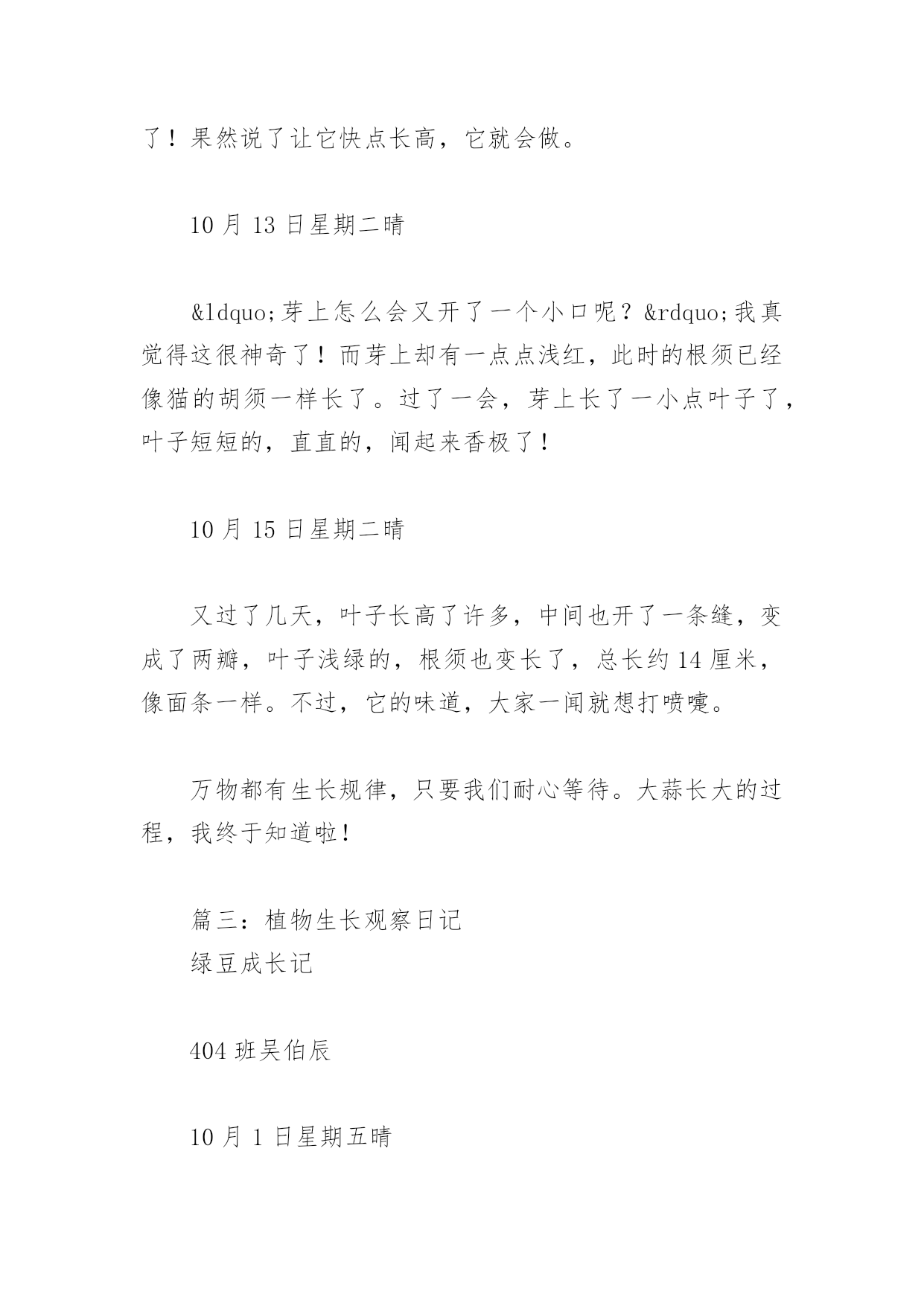 了！果然说了让它快点长高，它就会做。

10 月 13 日星期二晴

&ldquo;芽上怎么会又开了一个小口呢？&rdquo;我真觉得这很神奇了！而芽上却有一点点浅红，此时的根须已经像猫的胡须一样长了。过了一会，芽上长了一小点叶子了，叶子短短的，直直的，闻起来香极了！

10 月 15 日星期二晴

又过了几天，叶子长高了许多，中间也开了一条缝，变成了两瓣，叶子浅绿的，根须也变长了，总长约 14 厘米，像面条一样。不过，它的味道，大家一闻就想打喷嚏。

万物都有生长规律，只要我们耐心等待。大蒜长大的过程，我终于知道啦！

篇三：植物生长观察日记
绿豆成长记

404 班吴伯辰

10 月 1 日星期五晴